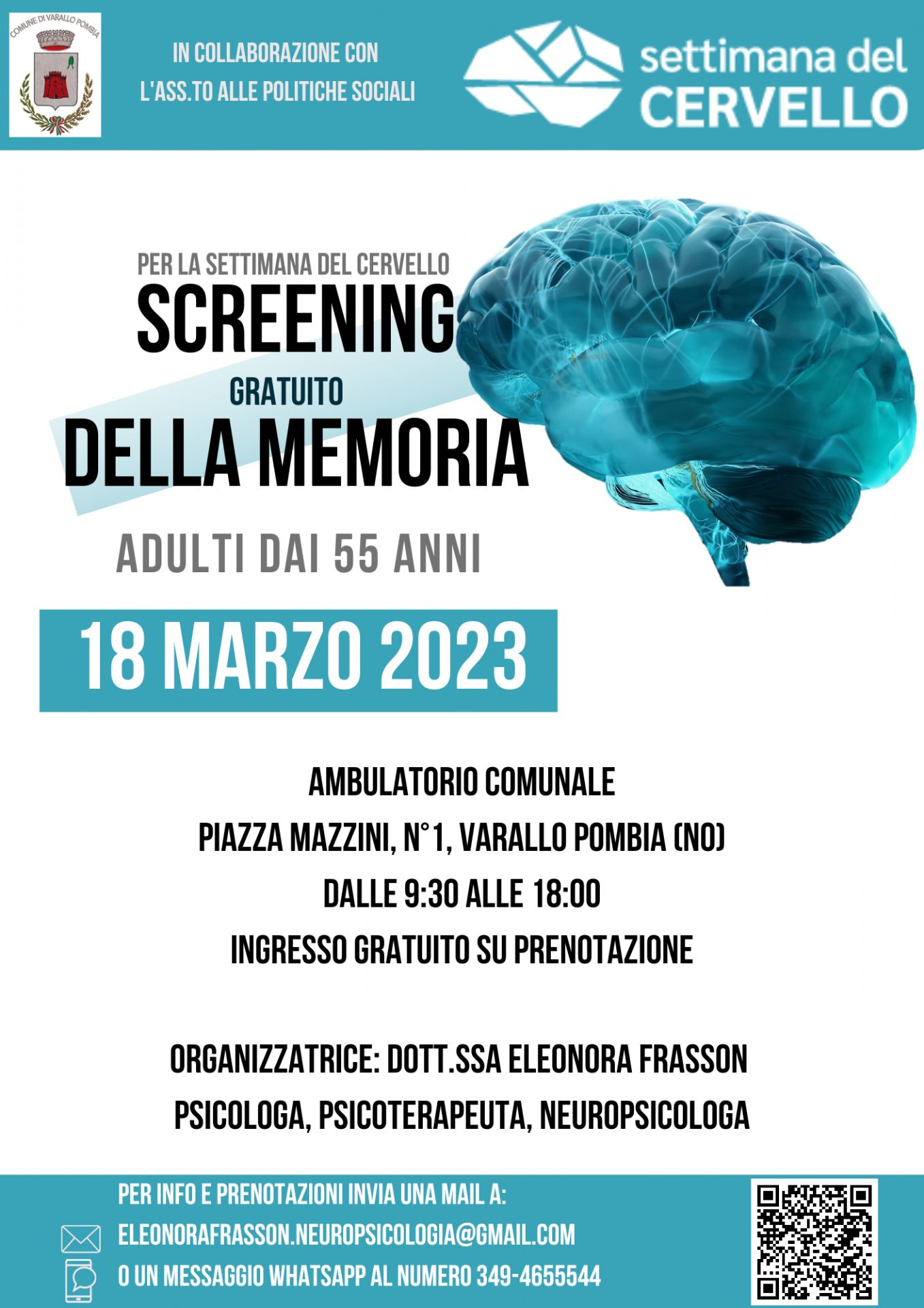 COMUNE DI VARALLO POMBIA

IN COLLABORAZIONE CON
L'ASS.TO ALLE POLITICHE SOCIALI

settimana del
CERVELLO

PER LA SETTIMANA DEL CERVELLO
SCREENING
GRATUITO
DELLA MEMORIA

ADULTI DAI 55 ANNI

18 MARZO 2023

AMBULATORIO COMUNALE
PIAZZA MAZZINI, N°1, VARALLO POMBIA (NO)
DALLE 9:30 ALLE 18:00
INGRESSO GRATUITO SU PRENOTAZIONE

ORGANIZZATRICE: DOTT.SSA ELEONORA FRASSON
PSICOLOGA, PSICOTERAPEUTA, NEUROPSICOLOGA

PER INFO E PRENOTAZIONI INVIA UNA MAIL A:
ELEONORAFRASSON.NEUROPSICOLOGIA@GMAIL.COM
O UN MESSAGGIO WHATSAPP AL NUMERO 349-4655544